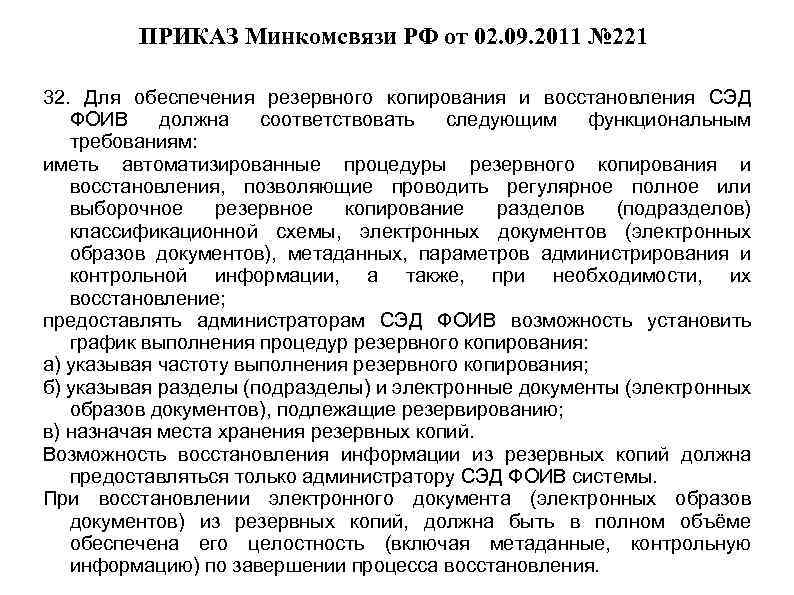 ПРИКАЗ Минкомсвязи РФ от 02.09.2011 №221

32. Для обеспечения резервного копирования и восстановления СЭД ФОИВ должна соответствовать следующим функциональным требованиям:

иметь автоматизированные процедуры резервного копирования и восстановления, позволяющие проводить регулярное полное или выборочное резервное копирование разделов (подразделов) классификационной схемы, электронных документов (электронных образов документов), метаданных, параметров администрирования и контрольной информации, а также, при необходимости, их восстановление;

предоставлять администраторам СЭД ФОИВ возможность установить график выполнения процедур резервного копирования:

а) указывая частоту выполнения резервного копирования;

б) указывая разделы (подразделы) и электронные документы (электронных образов документов), подлежащие резервированию;

в) назначая места хранения резервных копий.

Возможность восстановления информации из резервных копий должна предоставляться только администратору СЭД ФОИВ системы.

При восстановлении электронного документа (электронных образов документов) из резервных копий, должна быть в полном объёме обеспечена его целостность (включая метаданные, контрольную информацию) по завершении процесса восстановления.